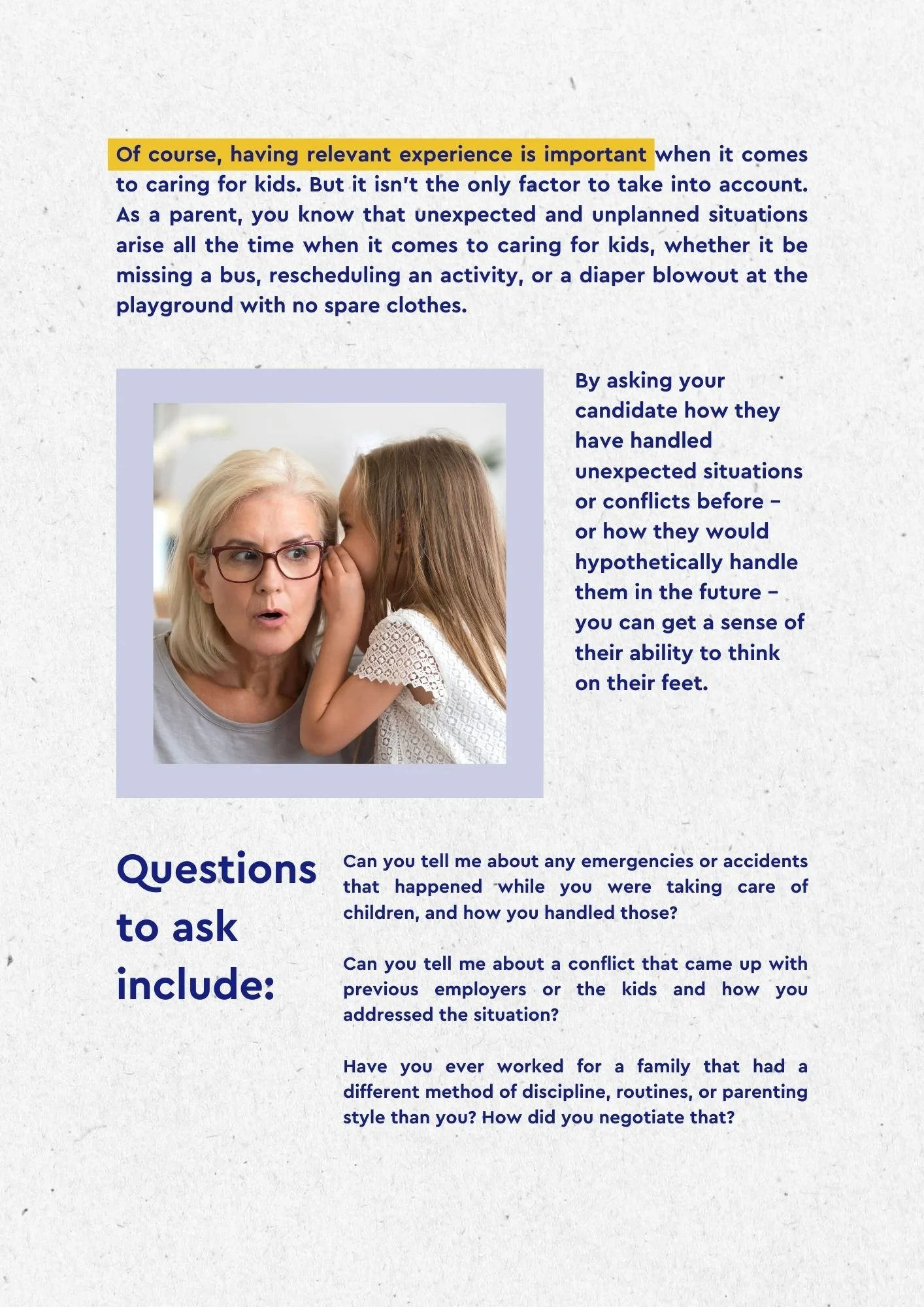 Of course, having relevant experience is important when it comes to caring for kids. But it isn't the only factor to take into account. As a parent, you know that unexpected and unplanned situations arise all the time when it comes to caring for kids, whether it be missing a bus, rescheduling an activity, or a diaper blowout at the playground with no spare clothes.

By asking your candidate how they have handled unexpected situations or conflicts before – or how they would hypothetically handle them in the future – you can get a sense of their ability to think on their feet.

Questions to ask include:

Can you tell me about any emergencies or accidents that happened while you were taking care of children, and how you handled those?

Can you tell me about a conflict that came up with previous employers or the kids and how you addressed the situation?

Have you ever worked for a family that had a different method of discipline, routines, or parenting style than you? How did you negotiate that?